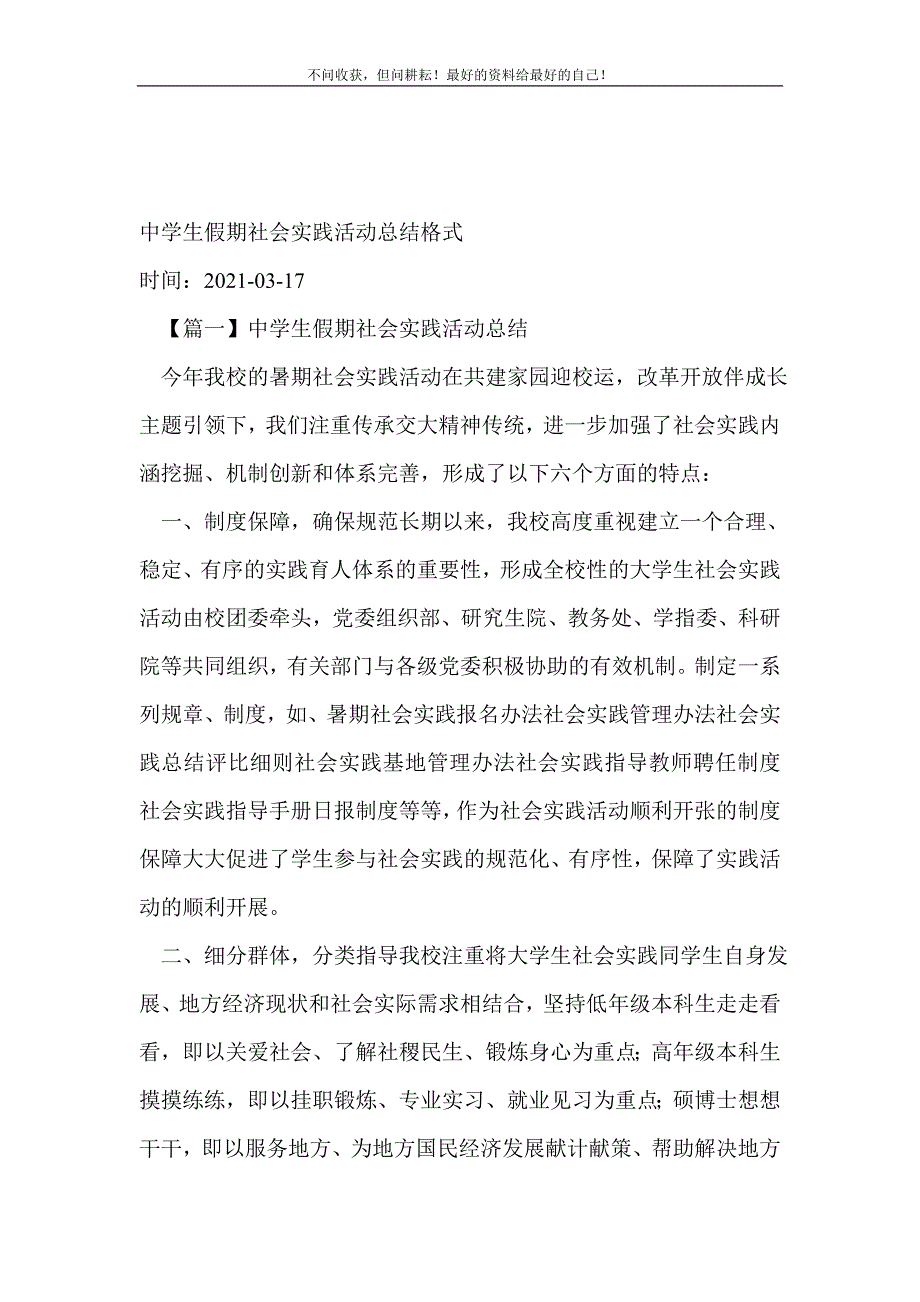 不问收获，但问耕耘！最好的资料给最好的自己！

中学生假期社会实践活动总结格式

时间：2021-03-17

【篇一】中学生假期社会实践活动总结

今年我校的暑期社会实践活动在共建家园迎校运，改革开放伴成长主题引领下，我们注重传承交大精神传统，进一步加强了社会实践内涵挖掘、机制创新和体系完善，形成了以下六个方面的特点：

一、制度保障，确保规范长期以来，我校高度重视建立一个合理、稳定、有序的实践育人体系的重要性，形成全校性的大学生社会实践活动由校团委牵头，党委组织部、研究生院、教务处、学指委、科研院等共同组织，有关部门与各级党委积极协助的有效机制。制定一系列规章、制度，如、暑期社会实践报名办法社会实践管理办法社会实践总结评比细则社会实践基地管理办法社会实践指导教师聘任制度社会实践指导手册日报制度等等，作为社会实践活动顺利开张的制度保障大大促进了学生参与社会实践的规范化、有序性，保障了实践活动的顺利开展。

二、细分群体，分类指导我校注重将大学生社会实践同学生自身发展、地方经济现状和社会实际需求相结合，坚持低年级本科生走走看看，即以关爱社会、了解社稷民生、锻炼身心为重点；高年级本科生摸摸练练，即以挂职锻炼、专业实习、就业见习为重点；硕博士想想干干，即以服务地方、为地方国民经济发展献计献策、帮助解决地方